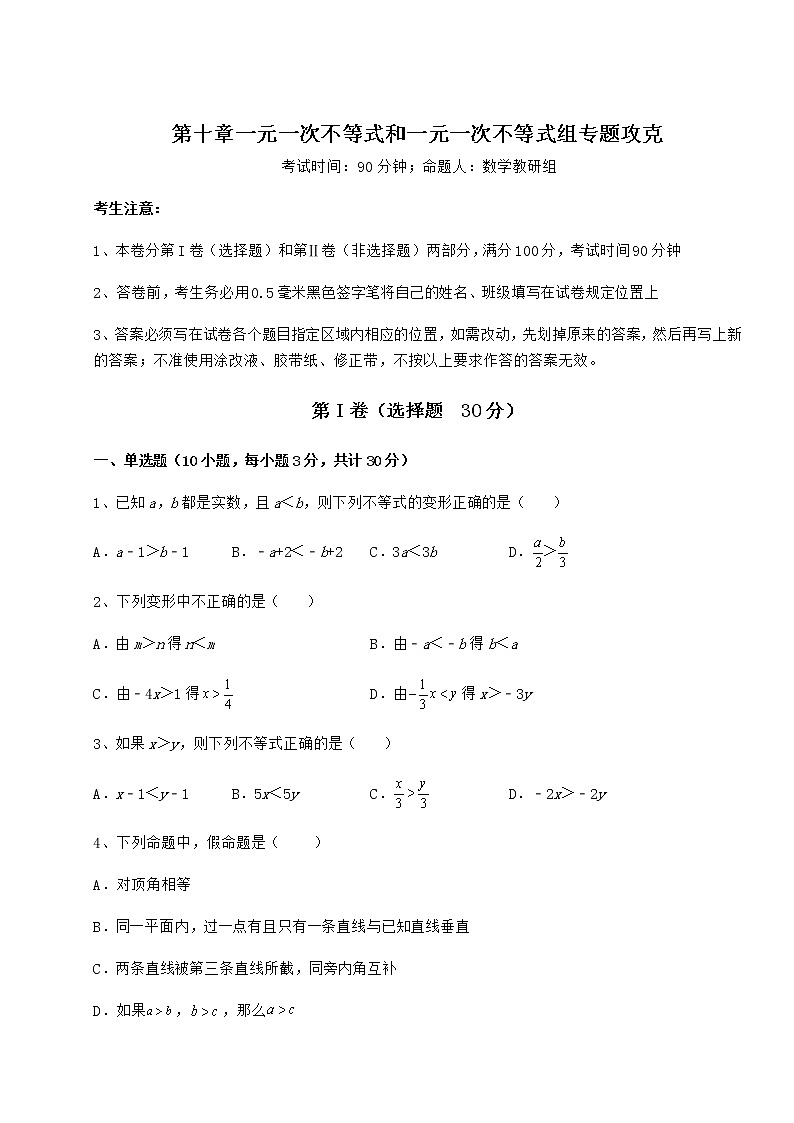 第十章一元一次不等式和一元一次不等式组专题攻克

考试时间：90分钟；命题人：数学教研组

考生注意：

1、本卷分第I卷（选择题）和第Ⅱ卷（非选择题）两部分，满分100分，考试时间90分钟

2、答卷前，考生务必用0.5毫米黑色签字笔将自己的姓名、班级填写在试卷规定位置上

3、答案必须写在试卷各个题目指定区域内相应的位置，如需改动，先划掉原来的答案，然后再写上新的答案；不准使用涂改液、胶带纸、修正带，不按以上要求作答的答案无效。

第I卷（选择题 30分）

一、单选题（10小题，每小题3分，共计30分）

1、已知 $a$，$b$ 都是实数，且 $a<b$，则下列不等式的变形正确的是（　　）

A．$a-1>b-1$　　B．$-a+2<-b+2$　　C．$3a<3b$　　D．$\frac{a}{2}>\frac{b}{3}$

2、下列变形中不正确的是（　　）

A．由 $m>n$ 得 $n<m$

B．由 $-a<-b$ 得 $b<a$

C．由 $-4x>1$ 得 $x>\frac{1}{4}$

D．由 $-\frac{1}{3}x<y$ 得 $x>-3y$

3、如果 $x>y$，则下列不等式正确的是（　　）

A．$x-1<y-1$　　B．$5x<5y$　　C．$\frac{x}{3}>\frac{y}{3}$　　D．$-2x>-2y$

4、下列命题中，假命题是（　　）

A．对顶角相等

B．同一平面内，过一点有且只有一条直线与已知直线垂直

C．两条直线被第三条直线所截，同旁内角互补

D．如果 $a>b$，$b>c$，那么 $a>c$